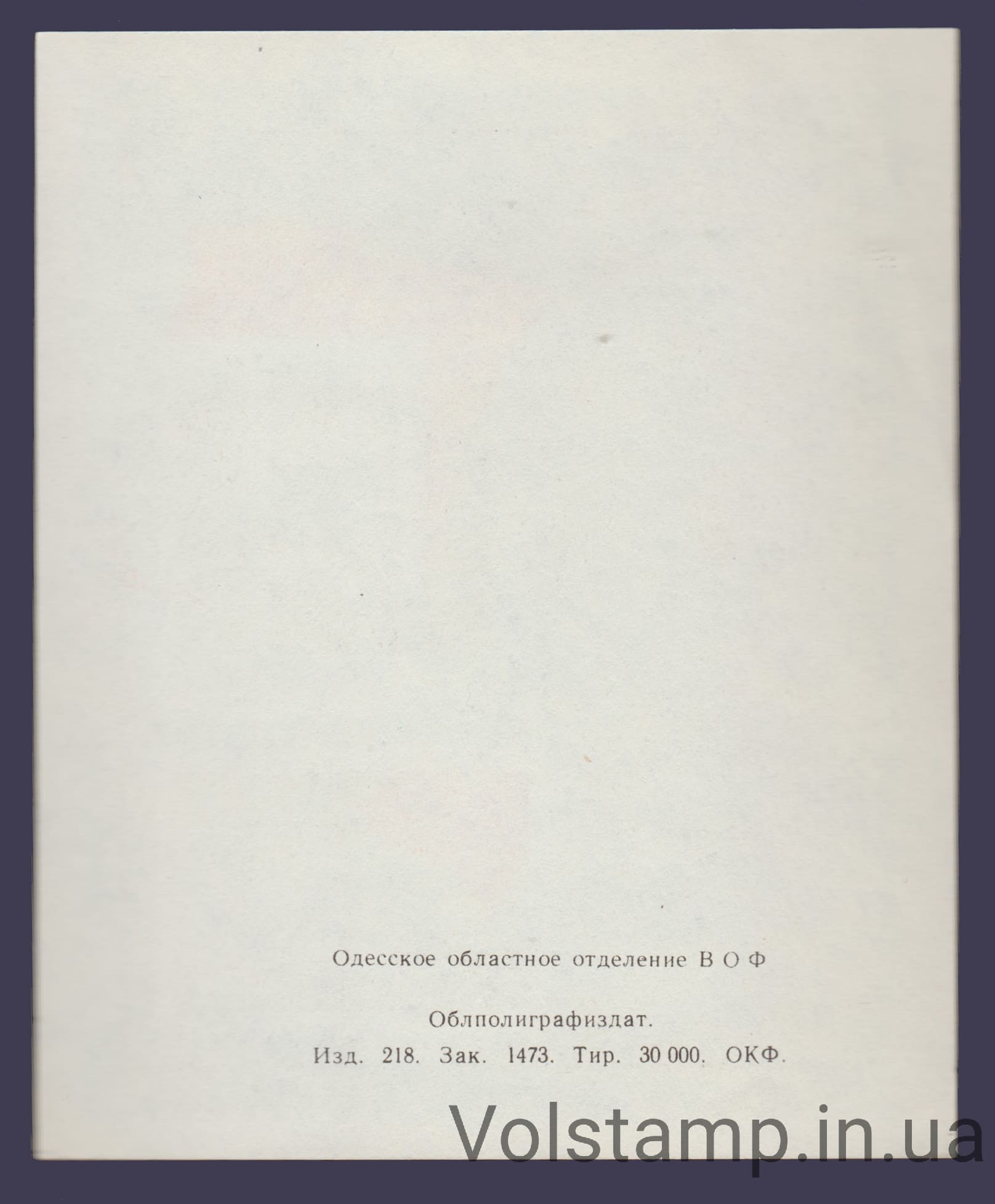 Одесское областное отделение В О Ф

Облполиграфиздат.
Изд. 218. Зак. 1473. Тир. 30 000. ОКФ.

Volstamp.in.ua